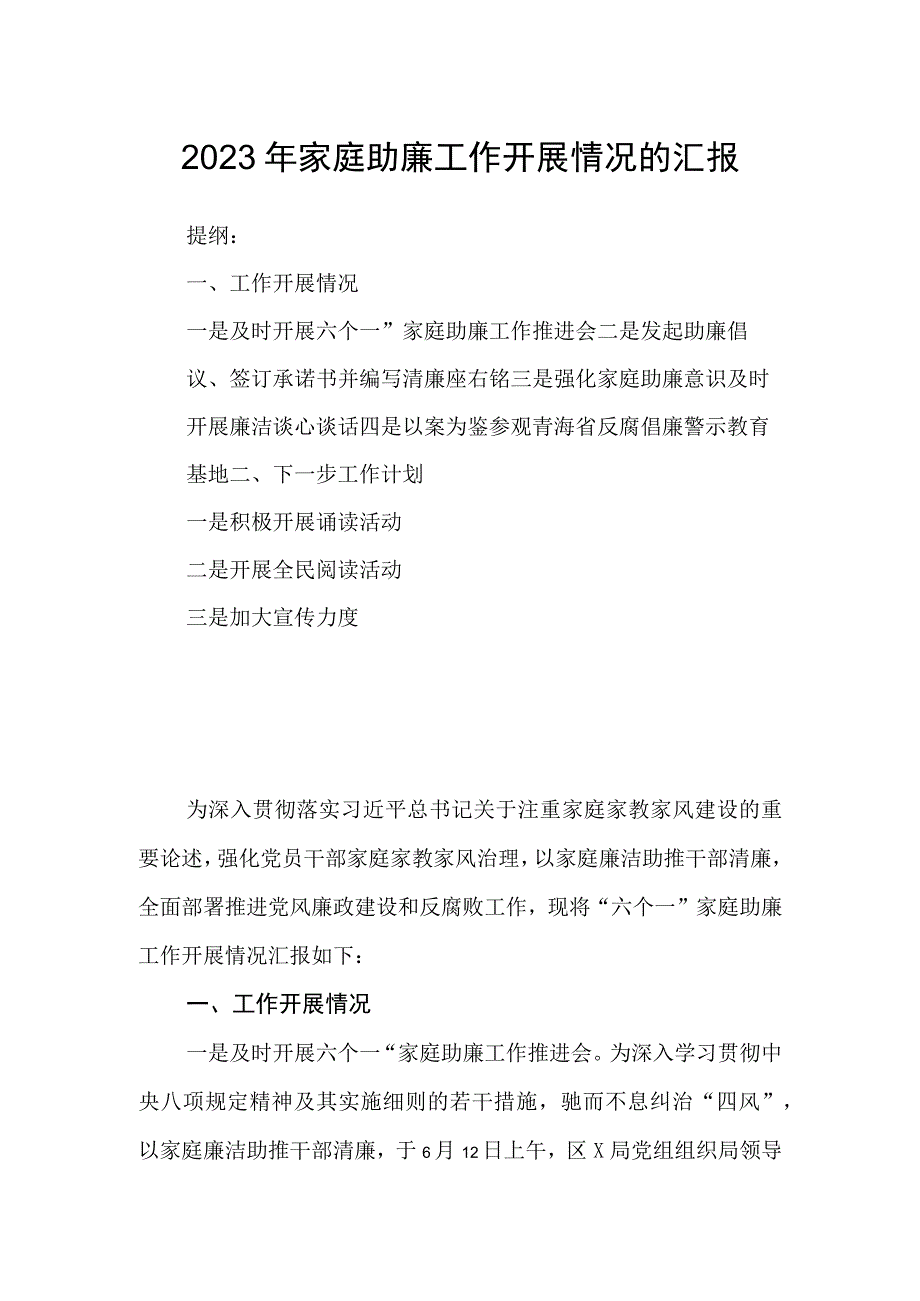 2023年家庭助廉工作开展情况的汇报

提纲：

一、工作开展情况

一是及时开展六个一”家庭助廉工作推进会二是发起助廉倡议、签订承诺书并编写清廉座右铭三是强化家庭助廉意识及时开展廉洁谈心谈话四是以案为鉴参观青海省反腐倡廉警示教育基地二、下一步工作计划

一是积极开展诵读活动

二是开展全民阅读活动

三是加大宣传力度

为深入贯彻落实习近平总书记关于注重家庭家教家风建设的重要论述，强化党员干部家庭家教家风治理，以家庭廉洁助推干部清廉，全面部署推进党风廉政建设和反腐败工作，现将“六个一”家庭助廉工作开展情况汇报如下：

一、工作开展情况

一是及时开展六个一“家庭助廉工作推进会。为深入学习贯彻中央八项规定精神及其实施细则的若干措施，驰而不息纠治“四风”，以家庭廉洁助推干部清廉，于6月12日上午，区X局党组组织局领导